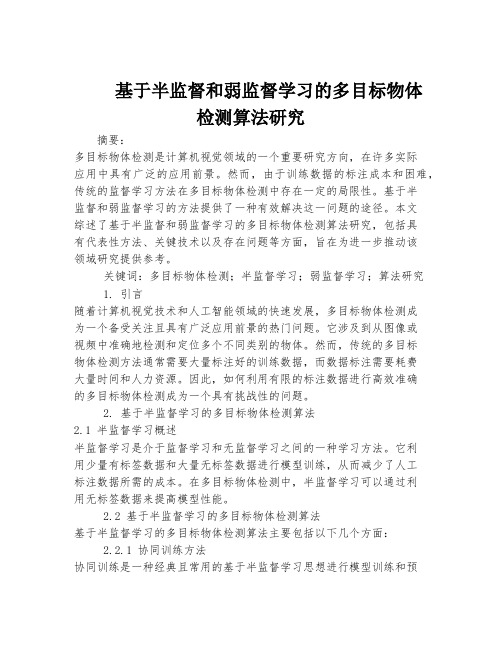 基于半监督和弱监督学习的多目标物体检测算法研究

摘要：

多目标物体检测是计算机视觉领域的一个重要研究方向，在许多实际应用中具有广泛的应用前景。然而，由于训练数据的标注成本和困难，传统的监督学习方法在多目标物体检测中存在一定的局限性。基于半监督和弱监督学习的方法提供了一种有效解决这一问题的途径。本文综述了基于半监督和弱监督学习的多目标物体检测算法研究，包括具有代表性方法、关键技术以及存在问题等方面，旨在为进一步推动该领域研究提供参考。

关键词：多目标物体检测；半监督学习；弱监督学习；算法研究

1. 引言

随着计算机视觉技术和人工智能领域的快速发展，多目标物体检测成为一个备受关注且具有广泛应用前景的热门问题。它涉及到从图像或视频中准确地检测和定位多个不同类别的物体。然而，传统的多目标物体检测方法通常需要大量标注好的训练数据，而数据标注需要耗费大量时间和人力资源。因此，如何利用有限的标注数据进行高效准确的多目标物体检测成为一个具有挑战性的问题。

2. 基于半监督学习的多目标物体检测算法

2.1 半监督学习概述

半监督学习是介于监督学习和无监督学习之间的一种学习方法。它利用少量有标签数据和大量无标签数据进行模型训练，从而减少了人工标注数据所需的成本。在多目标物体检测中，半监督学习可以通过利用无标签数据来提高模型性能。

2.2 基于半监督学习的多目标物体检测算法

基于半监督学习的多目标物体检测算法主要包括以下几个方面：

2.2.1 协同训练方法

协同训练是一种经典且常用的基于半监督学习思想进行模型训练和预